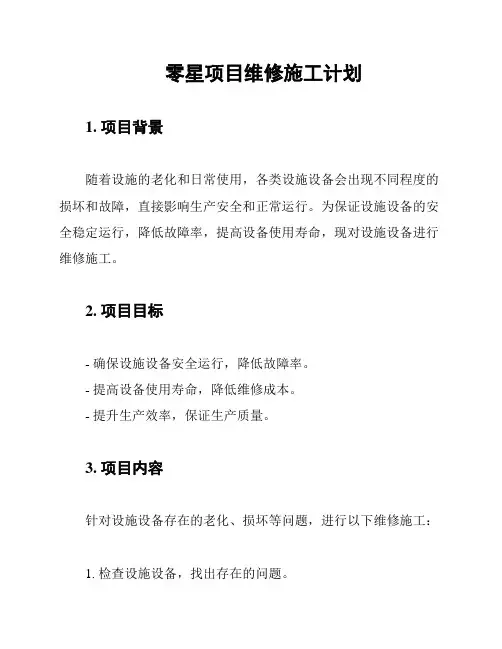 零星项目维修施工计划

1. 项目背景

随着设施的老化和日常使用，各类设施设备会出现不同程度的损坏和故障，直接影响生产安全和正常运行。为保证设施设备的安全稳定运行，降低故障率，提高设备使用寿命，现对设施设备进行维修施工。

2. 项目目标

- 确保设施设备安全运行，降低故障率。
- 提高设备使用寿命，降低维修成本。
- 提升生产效率，保证生产质量。

3. 项目内容

针对设施设备存在的老化、损坏等问题，进行以下维修施工：

1. 检查设施设备，找出存在的问题。